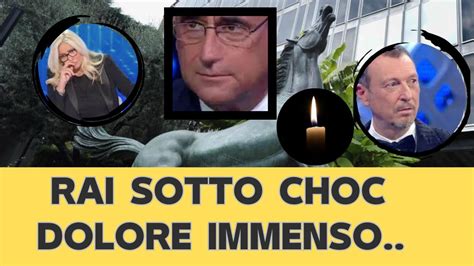 RAI SOTTO CHOC
DOLORE IMMENSO..